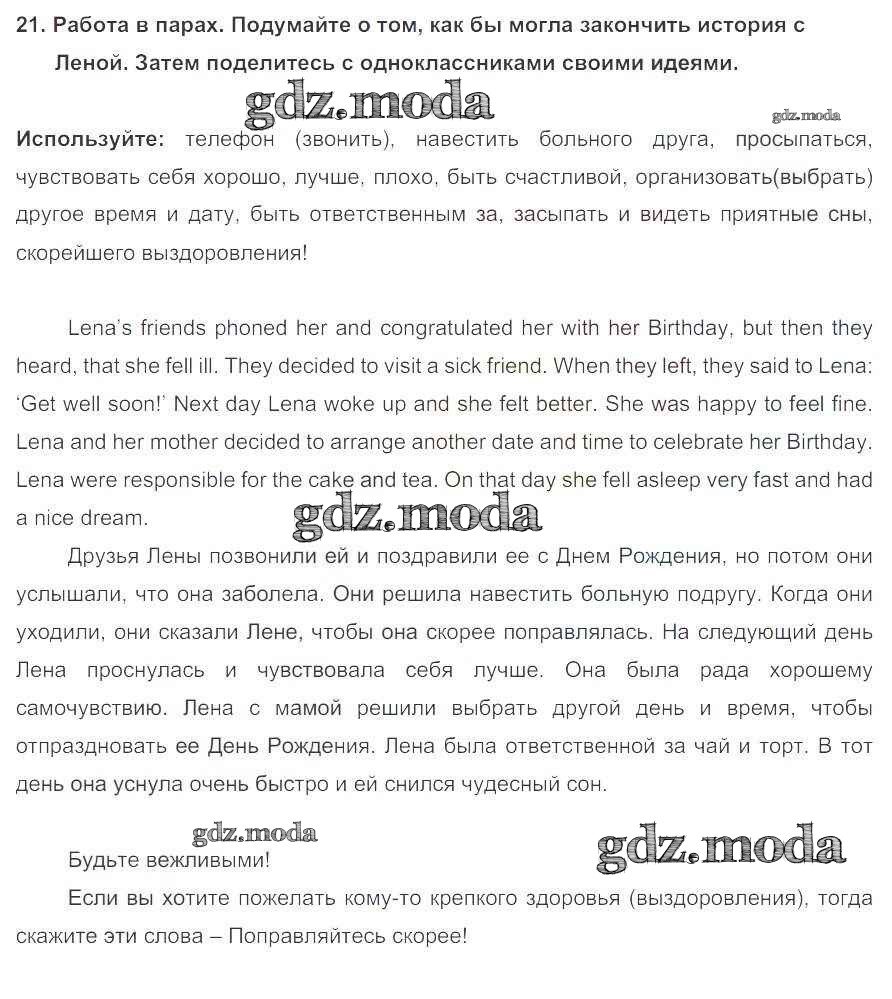 21. Работа в парах. Подумайте о том, как бы могла закончить история с Леной. Затем поделитесь с одноклассниками своими идеями.

gdz.moda

gdz.moda

Используйте: телефон (звонить), навестить больного друга, просыпаться, чувствовать себя хорошо, лучше, плохо, быть счастливой, организовать(выбрать) другое время и дату, быть ответственным за, засыпать и видеть приятные сны, скорейшего выздоровления!

Lena's friends phoned her and congratulated her with her Birthday, but then they heard, that she fell ill. They decided to visit a sick friend. When they left, they said to Lena: 'Get well soon!' Next day Lena woke up and she felt better. She was happy to feel fine. Lena and her mother decided to arrange another date and time to celebrate her Birthday. Lena were responsible for the cake and tea. On that day she fell asleep very fast and had a nice dream.

gdz.moda

Друзья Лены позвонили ей и поздравили ее с Днем Рождения, но потом они услышали, что она заболела. Они решила навестить больную подругу. Когда они уходили, они сказали Лене, чтобы она скорее поправлялась. На следующий день Лена проснулась и чувствовала себя лучше. Она была рада хорошему самочувствию. Лена с мамой решили выбрать другой день и время, чтобы отпраздновать ее День Рождения. Лена была ответственной за чай и торт. В тот день она уснула очень быстро и ей снился чудесный сон.

gdz.moda

gdz.moda

Будьте вежливыми!

Если вы хотите пожелать кому-то крепкого здоровья (выздоровления), тогда скажите эти слова – Поправляйтесь скорее!